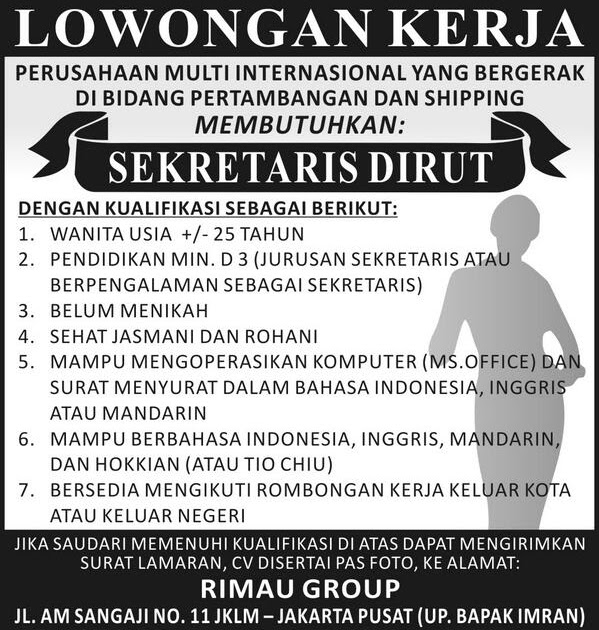 LOWONGAN KERJA

PERUSAHAAN MULTI INTERNASIONAL YANG BERGERAK DI BIDANG PERTAMBANGAN DAN SHIPPING

MEMBUTUHKAN:

SEKRETARIS DIRUT

DENGAN KUALIFIKASI SEBAGAI BERIKUT:
1. WANITA USIA +/- 25 TAHUN
2. PENDIDIKAN MIN. D 3 (JURUSAN SEKRETARIS ATAU BERPENGALAMAN SEBAGAI SEKRETARIS)
3. BELUM MENIKAH
4. SEHAT JASMANI DAN ROHANI
5. MAMPU MENGOPERASIKAN KOMPUTER (MS.OFFICE) DAN SURAT MENYURAT DALAM BAHASA INDONESIA, INGGRIS ATAU MANDARIN
6. MAMPU BERBAHASA INDONESIA, INGGRIS, MANDARIN, DAN HOKKIAN (ATAU TIO CHIU)
7. BERSEDIA MENGIKUTI ROMBONGAN KERJA KELUAR KOTA ATAU KELUAR NEGERI

JIKA SAUDARI MEMENUHI KUALIFIKASI DI ATAS DAPAT MENGIRIMKAN SURAT LAMARAN, CV DISERTAI PAS FOTO, KE ALAMAT:

RIMAU GROUP

JL. AM SANGAJI NO. 11 JKLM – JAKARTA PUSAT (UP. BAPAK IMRAN)